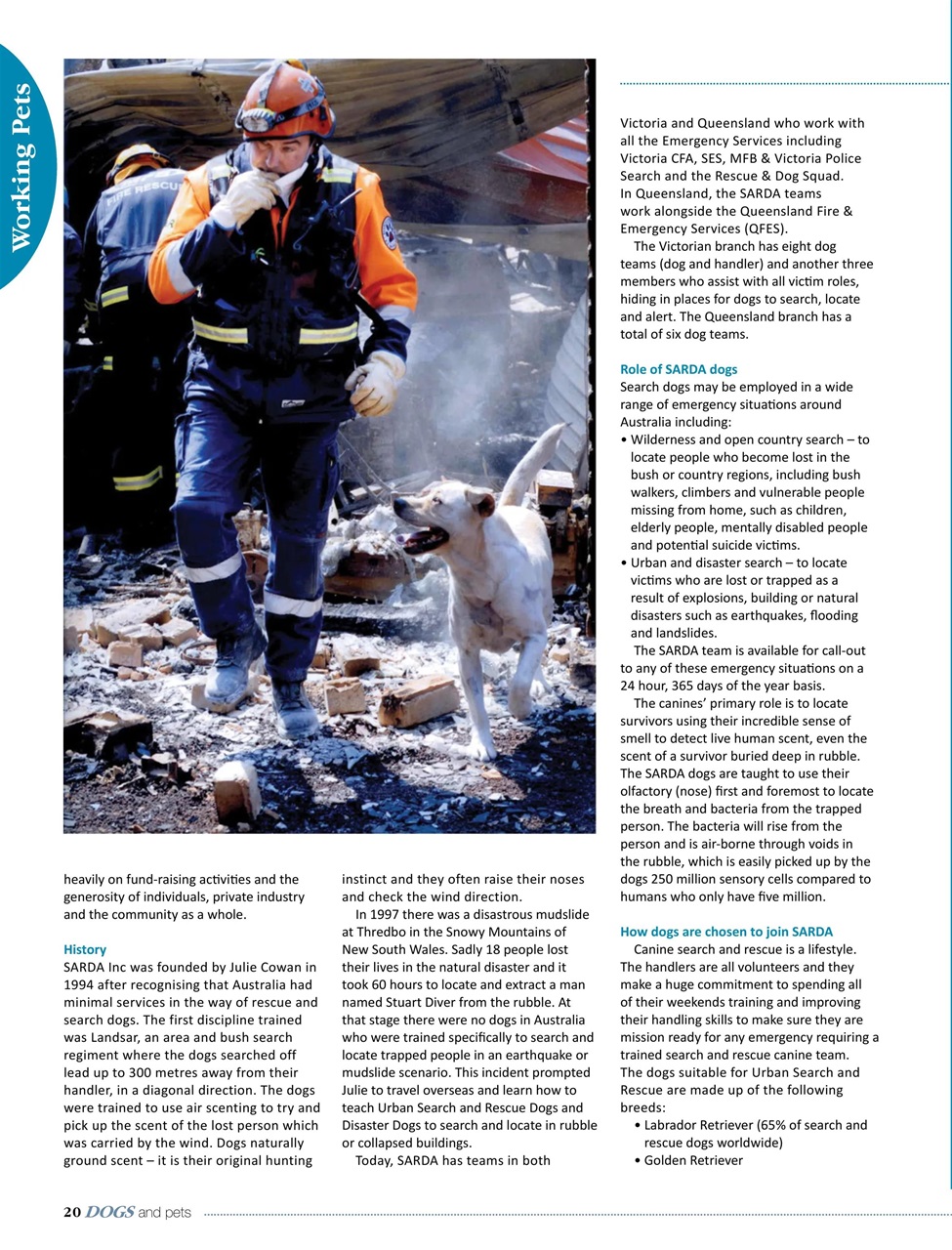 Working Pets

FIRE RESCU

heavily on fund-raising activities and the generosity of individuals, private industry and the community as a whole.

History
SARDA Inc was founded by Julie Cowan in 1994 after recognising that Australia had minimal services in the way of rescue and search dogs. The first discipline trained was Landsar, an area and bush search regiment where the dogs searched off lead up to 300 metres away from their handler, in a diagonal direction. The dogs were trained to use air scenting to try and pick up the scent of the lost person which was carried by the wind. Dogs naturally ground scent – it is their original hunting instinct and they often raise their noses and check the wind direction.

In 1997 there was a disastrous mudslide at Thredbo in the Snowy Mountains of New South Wales. Sadly 18 people lost their lives in the natural disaster and it took 60 hours to locate and extract a man named Stuart Diver from the rubble. At that stage there were no dogs in Australia who were trained specifically to search and locate trapped people in an earthquake or mudslide scenario. This incident prompted Julie to travel overseas and learn how to teach Urban Search and Rescue Dogs and Disaster Dogs to search and locate in rubble or collapsed buildings.

Today, SARDA has teams in both Victoria and Queensland who work with all the Emergency Services including Victoria CFA, SES, MFB & Victoria Police Search and the Rescue & Dog Squad. In Queensland, the SARDA teams work alongside the Queensland Fire & Emergency Services (QFES).

The Victorian branch has eight dog teams (dog and handler) and another three members who assist with all victim roles, hiding in places for dogs to search, locate and alert. The Queensland branch has a total of six dog teams.

Role of SARDA dogs
Search dogs may be employed in a wide range of emergency situations around Australia including:
• Wilderness and open country search – to locate people who become lost in the bush or country regions, including bush walkers, climbers and vulnerable people missing from home, such as children, elderly people, mentally disabled people and potential suicide victims.
• Urban and disaster search – to locate victims who are lost or trapped as a result of explosions, building or natural disasters such as earthquakes, flooding and landslides.

The SARDA team is available for call-out to any of these emergency situations on a 24 hour, 365 days of the year basis.

The canines' primary role is to locate survivors using their incredible sense of smell to detect live human scent, even the scent of a survivor buried deep in rubble. The SARDA dogs are taught to use their olfactory (nose) first and foremost to locate the breath and bacteria from the trapped person. The bacteria will rise from the person and is air-borne through voids in the rubble, which is easily picked up by the dogs 250 million sensory cells compared to humans who only have five million.

How dogs are chosen to join SARDA
Canine search and rescue is a lifestyle. The handlers are all volunteers and they make a huge commitment to spending all of their weekends training and improving their handling skills to make sure they are mission ready for any emergency requiring a trained search and rescue canine team. The dogs suitable for Urban Search and Rescue are made up of the following breeds:
• Labrador Retriever (65% of search and rescue dogs worldwide)
• Golden Retriever

20 DOGS and pets